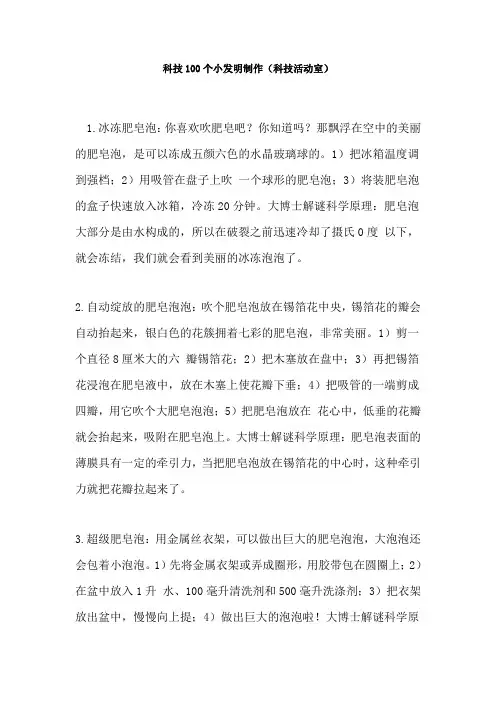 科技100个小发明制作（科技活动室）

1.冰冻肥皂泡：你喜欢吹肥皂吧？你知道吗？那飘浮在空中的美丽的肥皂泡，是可以冻成五颜六色的水晶玻璃球的。1）把冰箱温度调到强档；2）用吸管在盘子上吹 一个球形的肥皂泡；3）将装肥皂泡的盒子快速放入冰箱，冷冻20分钟。大博士解谜科学原理：肥皂泡大部分是由水构成的，所以在破裂之前迅速冷却了摄氏0度 以下，就会冻结，我们就会看到美丽的冰冻泡泡了。

2.自动绽放的肥皂泡泡：吹个肥皂泡放在锡箔花中央，锡箔花的瓣会自动抬起来，银白色的花簇拥着七彩的肥皂泡，非常美丽。1）剪一个直径8厘米大的六 瓣锡箔花；2）把木塞放在盘中；3）再把锡箔花浸泡在肥皂液中，放在木塞上使花瓣下垂；4）把吸管的一端剪成四瓣，用它吹个大肥皂泡泡；5）把肥皂泡放在 花心中，低垂的花瓣就会抬起来，吸附在肥皂泡上。大博士解谜科学原理：肥皂泡表面的薄膜具有一定的牵引力，当把肥皂泡放在锡箔花的中心时，这种牵引力就把花瓣拉起来了。

3.超级肥皂泡：用金属丝衣架，可以做出巨大的肥皂泡泡，大泡泡还会包着小泡泡。1）先将金属衣架或弄成圈形，用胶带包在圆圈上；2）在盆中放入1升 水、100毫升清洗剂和500毫升洗涤剂；3）把衣架放出盆中，慢慢向上提；4）做出巨大的泡泡啦！大博士解谜科学原